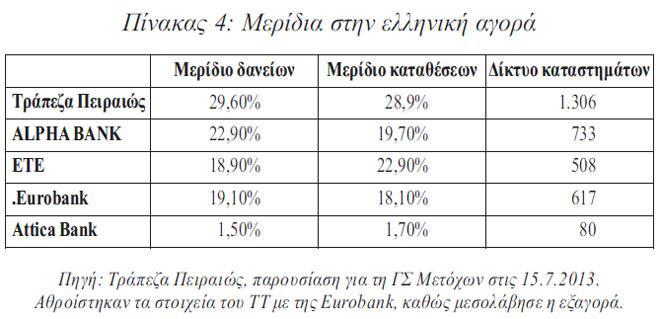 Πίνακας 4: Μερίδια στην ελληνική αγορά

| | Μερίδιο δανείων | Μερίδιο καταθέσεων | Δίκτυο καταστημάτων |
|---|---|---|---|
| Τράπεζα Πειραιώς | 29,60% | 28,9% | 1.306 |
| ALPHA BANK | 22,90% | 19,70% | 733 |
| ETE | 18,90% | 22,90% | 508 |
| .Eurobank | 19,10% | 18,10% | 617 |
| Attica Bank | 1,50% | 1,70% | 80 |

Πηγή: Τράπεζα Πειραιώς, παρουσίαση για τη ΓΣ Μετόχων στις 15.7.2013. Αθροίστηκαν τα στοιχεία του ΤΤ με της Eurobank, καθώς μεσολάβησε η εξαγορά.